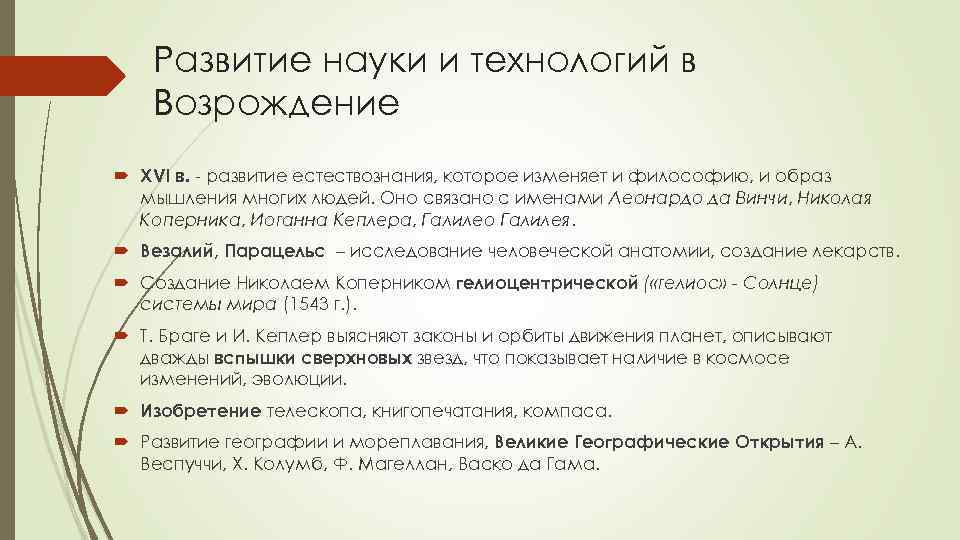 Развитие науки и технологий в Возрождение

XVI в. - развитие естествознания, которое изменяет и философию, и образ мышления многих людей. Оно связано с именами Леонардо да Винчи, Николая Коперника, Иоганна Кеплера, Галилео Галилея.

Везалий, Парацельс – исследование человеческой анатомии, создание лекарств.

Создание Николаем Коперником гелиоцентрической («гелиос» - Солнце) системы мира (1543 г.).

Т. Браге и И. Кеплер выясняют законы и орбиты движения планет, описывают дважды вспышки сверхновых звезд, что показывает наличие в космосе изменений, эволюции.

Изобретение телескопа, книгопечатания, компаса.

Развитие географии и мореплавания, Великие Географические Открытия – А. Веспуччи, Х. Колумб, Ф. Магеллан, Васко да Гама.